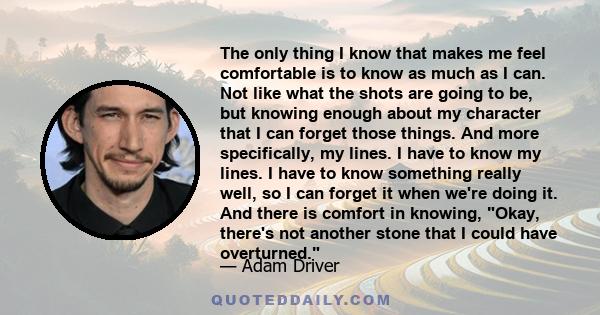 The only thing I know that makes me feel comfortable is to know as much as I can. Not like what the shots are going to be, but knowing enough about my character that I can forget those things. And more specifically, my lines. I have to know my lines. I have to know something really well, so I can forget it when we're doing it. And there is comfort in knowing, "Okay, there's not another stone that I could have overturned."

— Adam Driver

QUOTEDDAILY.COM